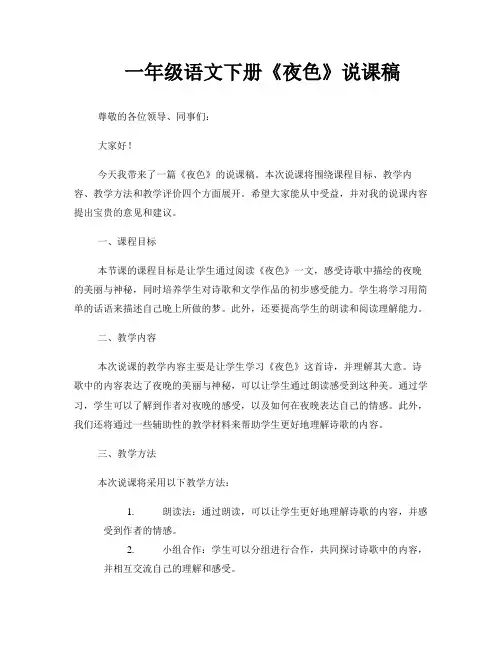 一年级语文下册《夜色》说课稿

尊敬的各位领导、同事们：

大家好！

今天我带来了一篇《夜色》的说课稿。本次说课将围绕课程目标、教学内容、教学方法和教学评价四个方面展开。希望大家能从中受益，并对我的说课内容提出宝贵的意见和建议。

一、课程目标

本节课的课程目标是让学生通过阅读《夜色》一文，感受诗歌中描绘的夜晚的美丽与神秘，同时培养学生对诗歌和文学作品的初步感受能力。学生将学习用简单的话语来描述自己晚上所做的梦。此外，还要提高学生的朗读和阅读理解能力。

二、教学内容

本次说课的教学内容主要是让学生学习《夜色》这首诗，并理解其大意。诗歌中的内容表达了夜晚的美丽与神秘，可以让学生通过朗读感受到这种美。通过学习，学生可以了解到作者对夜晚的感受，以及如何在夜晚表达自己的情感。此外，我们还将通过一些辅助性的教学材料来帮助学生更好地理解诗歌的内容。

三、教学方法

本次说课将采用以下教学方法：

1. 朗读法：通过朗读，可以让学生更好地理解诗歌的内容，并感受到作者的情感。

2. 小组合作：学生可以分组进行合作，共同探讨诗歌中的内容，并相互交流自己的理解和感受。